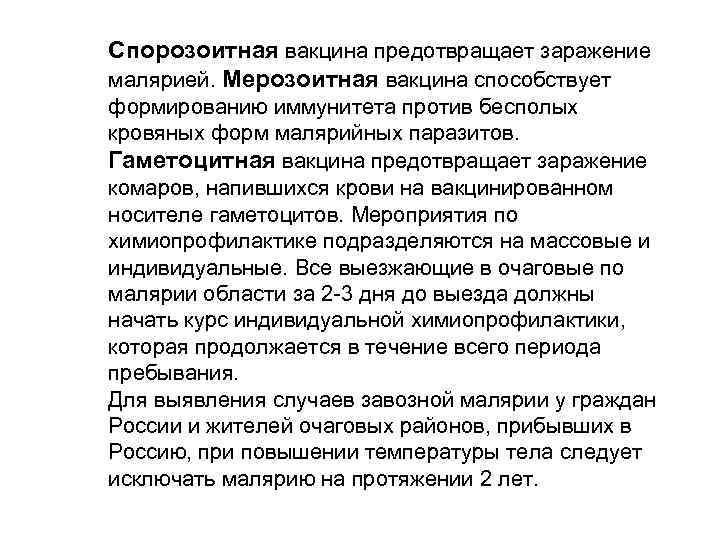 Спорозоитная вакцина предотвращает заражение малярией. Мерозоитная вакцина способствует формированию иммунитета против бесполых кровяных форм малярийных паразитов. Гаметоцитная вакцина предотвращает заражение комаров, напившихся крови на вакцинированном носителе гаметоцитов. Мероприятия по химиопрофилактике подразделяются на массовые и индивидуальные. Все выезжающие в очаговые по малярии области за 2-3 дня до выезда должны начать курс индивидуальной химиопрофилактики, которая продолжается в течение всего периода пребывания.
Для выявления случаев завозной малярии у граждан России и жителей очаговых районов, прибывших в Россию, при повышении температуры тела следует исключать малярию на протяжении 2 лет.